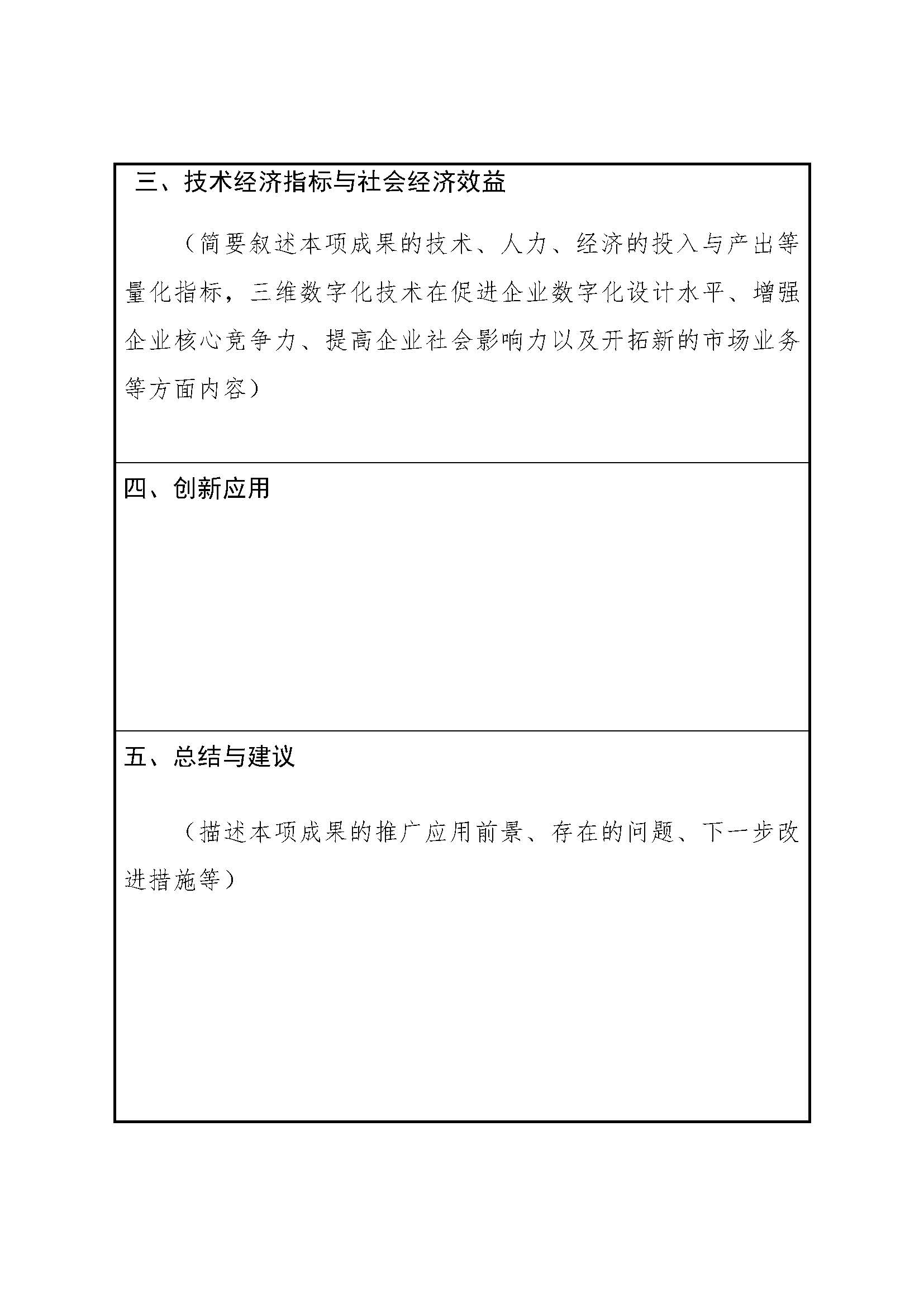 三、技术经济指标与社会经济效益

（简要叙述本项成果的技术、人力、经济的投入与产出等量化指标，三维数字化技术在促进企业数字化设计水平、增强企业核心竞争力、提高企业社会影响力以及开拓新的市场业务等方面内容）

四、创新应用

五、总结与建议

（描述本项成果的推广应用前景、存在的问题、下一步改进措施等）